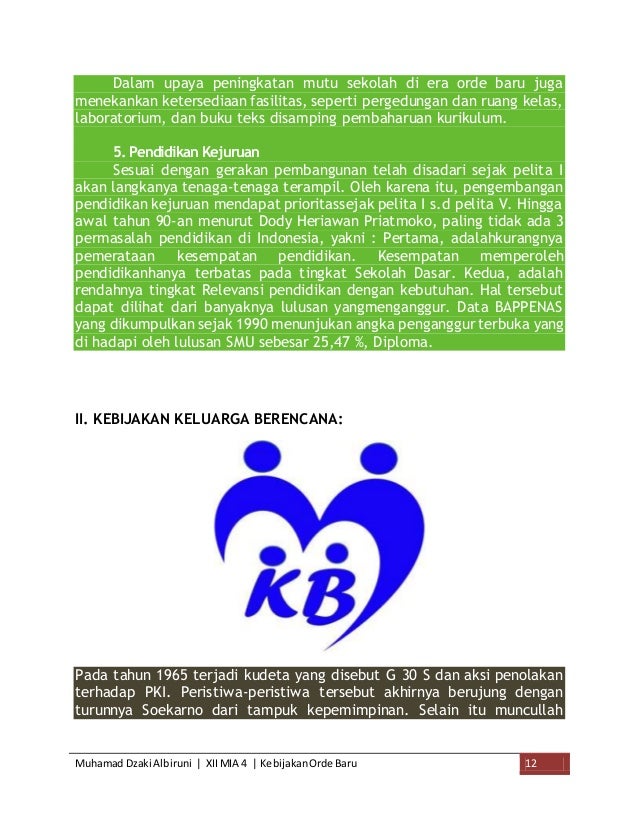 Dalam upaya peningkatan mutu sekolah di era orde baru juga menekankan ketersediaan fasilitas, seperti pergedungan dan ruang kelas, laboratorium, dan buku teks disamping pembaharuan kurikulum.

5. Pendidikan Kejuruan

Sesuai dengan gerakan pembangunan telah disadari sejak pelita I akan langkanya tenaga-tenaga terampil. Oleh karena itu, pengembangan pendidikan kejuruan mendapat prioritassejak pelita I s.d pelita V. Hingga awal tahun 90-an menurut Dody Heriawan Priatmoko, paling tidak ada 3 permasalah pendidikan di Indonesia, yakni : Pertama, adalahkurangnya pemerataan kesempatan pendidikan. Kesempatan memperoleh pendidikanhanya terbatas pada tingkat Sekolah Dasar. Kedua, adalah rendahnya tingkat Relevansi pendidikan dengan kebutuhan. Hal tersebut dapat dilihat dari banyaknya lulusan yangmenganggur. Data BAPPENAS yang dikumpulkan sejak 1990 menunjukan angka penganggur terbuka yang di hadapi oleh lulusan SMU sebesar 25,47 %, Diploma.

II. KEBIJAKAN KELUARGA BERENCANA:

KB

Pada tahun 1965 terjadi kudeta yang disebut G 30 S dan aksi penolakan terhadap PKI. Peristiwa-peristiwa tersebut akhirnya berujung dengan turunnya Soekarno dari tampuk kepemimpinan. Selain itu muncullah

Muhamad Dzaki Albiruni | XII MIA 4 | Kebijakan Orde Baru 12